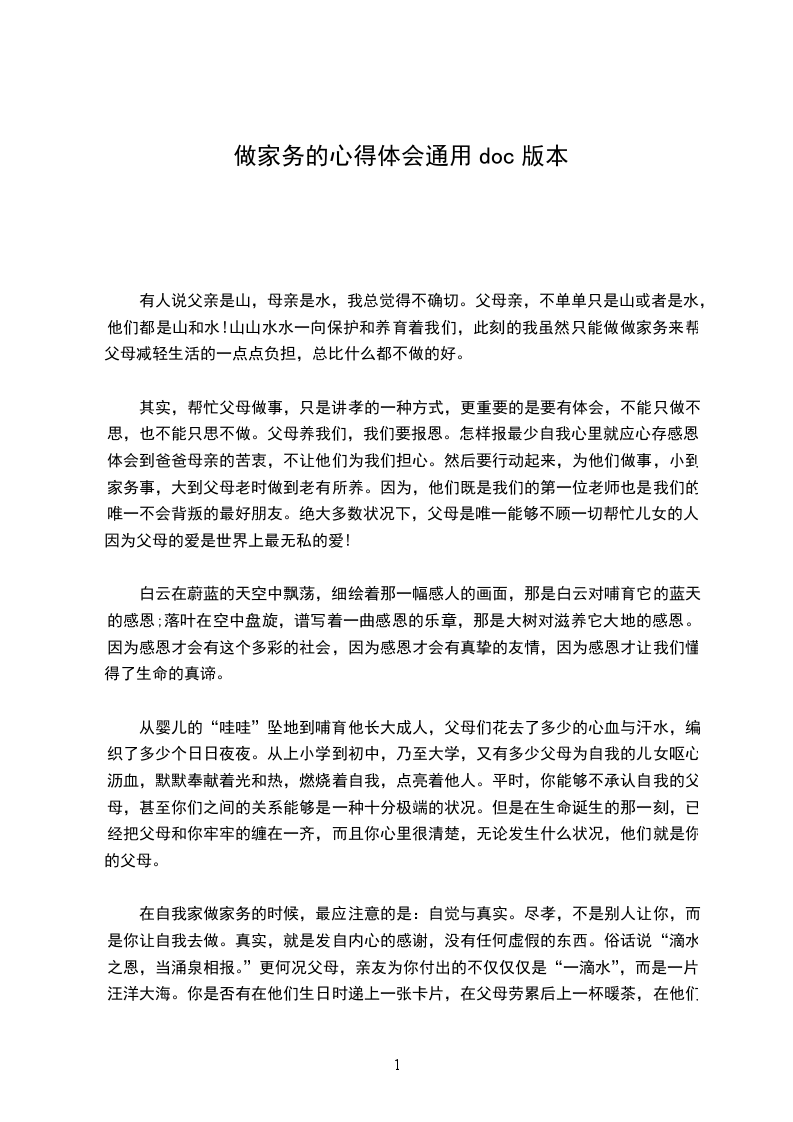 做家务的心得体会通用 doc 版本

有人说父亲是山，母亲是水，我总觉得不确切。父母亲，不单单只是山或者是水，他们都是山和水!山山水水一向保护和养育着我们，此刻的我虽然只能做做家务来帮父母减轻生活的一点点负担，总比什么都不做的好。

其实，帮忙父母做事，只是讲孝的一种方式，更重要的是要有体会，不能只做不思，也不能只思不做。父母养我们，我们要报恩。怎样报最少自我心里就应心存感恩体会到爸爸母亲的苦衷，不让他们为我们担心。然后要行动起来，为他们做事，小到家务事，大到父母老时做到老有所养。因为，他们既是我们的第一位老师也是我们的唯一不会背叛的最好朋友。绝大多数状况下，父母是唯一能够不顾一切帮忙儿女的人因为父母的爱是世界上最无私的爱!

白云在蔚蓝的天空中飘荡，细绘着那一幅感人的画面，那是白云对哺育它的蓝天的感恩;落叶在空中盘旋，谱写着一曲感恩的乐章，那是大树对滋养它大地的感恩。因为感恩才会有这个多彩的社会，因为感恩才会有真挚的友情，因为感恩才让我们懂得了生命的真谛。

从婴儿的“哇哇”坠地到哺育他长大成人，父母们花去了多少的心血与汗水，编织了多少个日日夜夜。从上小学到初中，乃至大学，又有多少父母为自我的儿女呕心沥血，默默奉献着光和热，燃烧着自我，点亮着他人。平时，你能够不承认自我的父母，甚至你们之间的关系能够是一种十分极端的状况。但是在生命诞生的那一刻，已经把父母和你牢牢的缠在一齐，而且你心里很清楚，无论发生什么状况，他们就是你的父母。

在自我家做家务的时候，最应注意的是：自觉与真实。尽孝，不是别人让你，而是你让自我去做。真实，就是发自内心的感谢，没有任何虚假的东西。俗话说“滴水之恩，当涌泉相报。”更何况父母，亲友为你付出的不仅仅仅是“一滴水”，而是一片汪洋大海。你是否有在他们生日时递上一张卡片，在父母劳累后上一杯暖茶，在他们

1